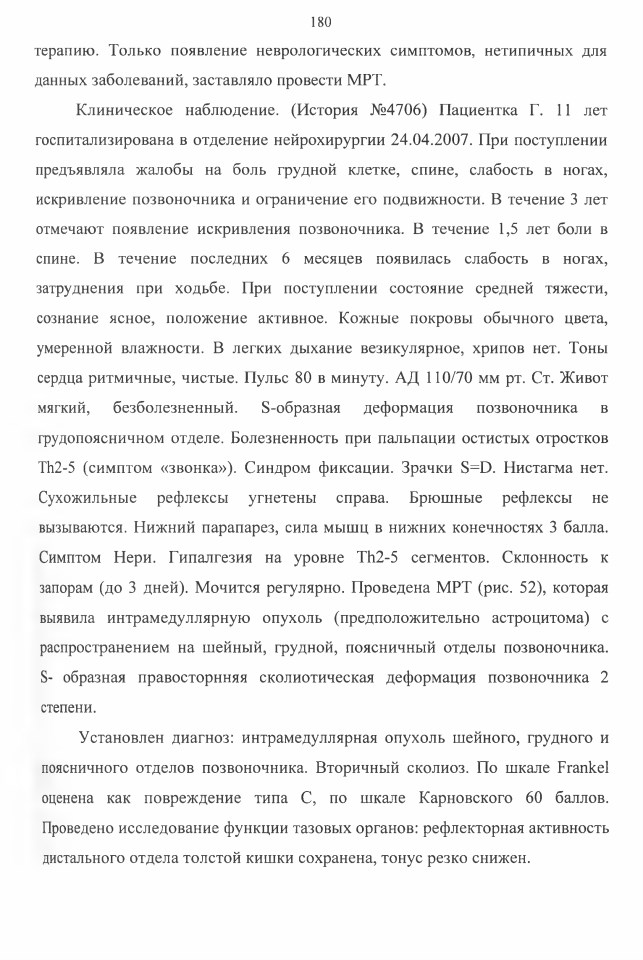 180

терапию. Только появление неврологических симптомов, нетипичных для данных заболеваний, заставляло провести МРТ.

Клиническое наблюдение. (История №4706) Пациентка Г. 11 лет госпитализирована в отделение нейрохирургии 24.04.2007. При поступлении предъявляла жалобы на боль грудной клетке, спине, слабость в ногах, искривление позвоночника и ограничение его подвижности. В течение 3 лет отмечают появление искривления позвоночника. В течение 1,5 лет боли в спине. В течение последних 6 месяцев появилась слабость в ногах, затруднения при ходьбе. При поступлении состояние средней тяжести, сознание ясное, положение активное. Кожные покровы обычного цвета, умеренной влажности. В легких дыхание везикулярное, хрипов нет. Тоны сердца ритмичные, чистые. Пульс 80 в минуту. АД 110/70 мм рт. Ст. Живот мягкий, безболезненный. S-образная деформация позвоночника в грудопоясничном отделе. Болезненность при пальпации остистых отростков Th2-5 (симптом «звонка»). Синдром фиксации. Зрачки S=D. Нистагма нет. Сухожильные рефлексы угнетены справа. Брюшные рефлексы не вызываются. Нижний парапарез, сила мышц в нижних конечностях 3 балла. Симптом Нери. Гипалгезия на уровне Th2-5 сегментов. Склонность к запорам (до 3 дней). Мочится регулярно. Проведена МРТ (рис. 52), которая выявила интрамедуллярную опухоль (предположительно астроцитома) с распространением на шейный, грудной, поясничный отделы позвоночника. S- образная правосторнняя сколиотическая деформация позвоночника 2 степени.

Установлен диагноз: интрамедуллярная опухоль шейного, грудного и поясничного отделов позвоночника. Вторичный сколиоз. По шкале Frankel оценена как повреждение типа С, по шкале Карновского 60 баллов. Проведено исследование функции тазовых органов: рефлекторная активность дистального отдела толстой кишки сохранена, тонус резко снижен.